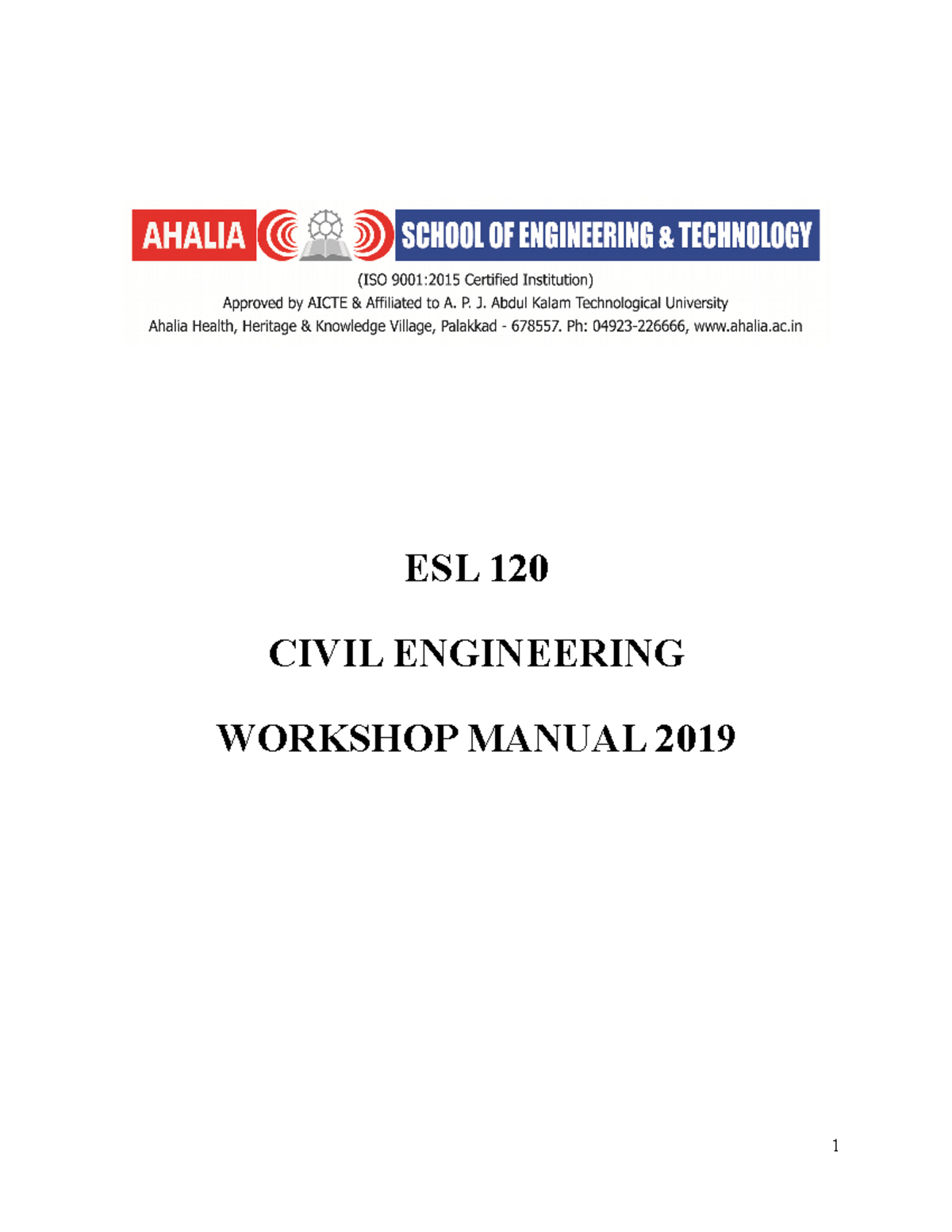 AHALIA SCHOOL OF ENGINEERING & TECHNOLOGY

(ISO 9001:2015 Certified Institution)

Approved by AICTE & Affiliated to A. P. J. Abdul Kalam Technological University

Ahalia Health, Heritage & Knowledge Village, Palakkad - 678557. Ph: 04923-226666, www.ahalia.ac.in

ESL 120

CIVIL ENGINEERING

WORKSHOP MANUAL 2019

1